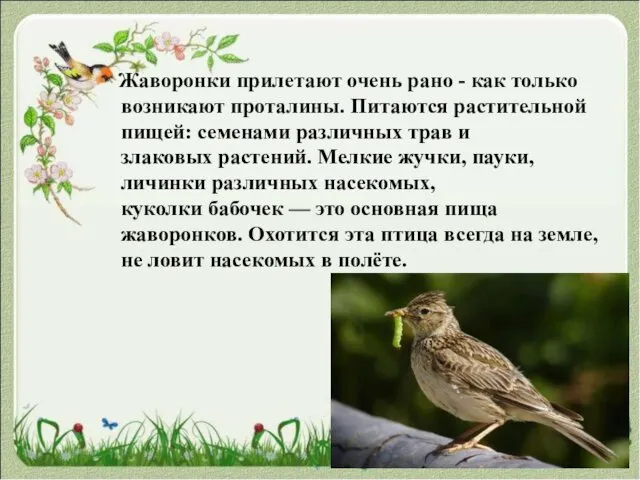 Жаворонки прилетают очень рано - как только возникают проталины. Питаются растительной пищей: семенами различных трав и злаковых растений. Мелкие жучки, пауки, личинки различных насекомых, куколки бабочек — это основная пища жаворонков. Охотится эта птица всегда на земле, не ловит насекомых в полёте.